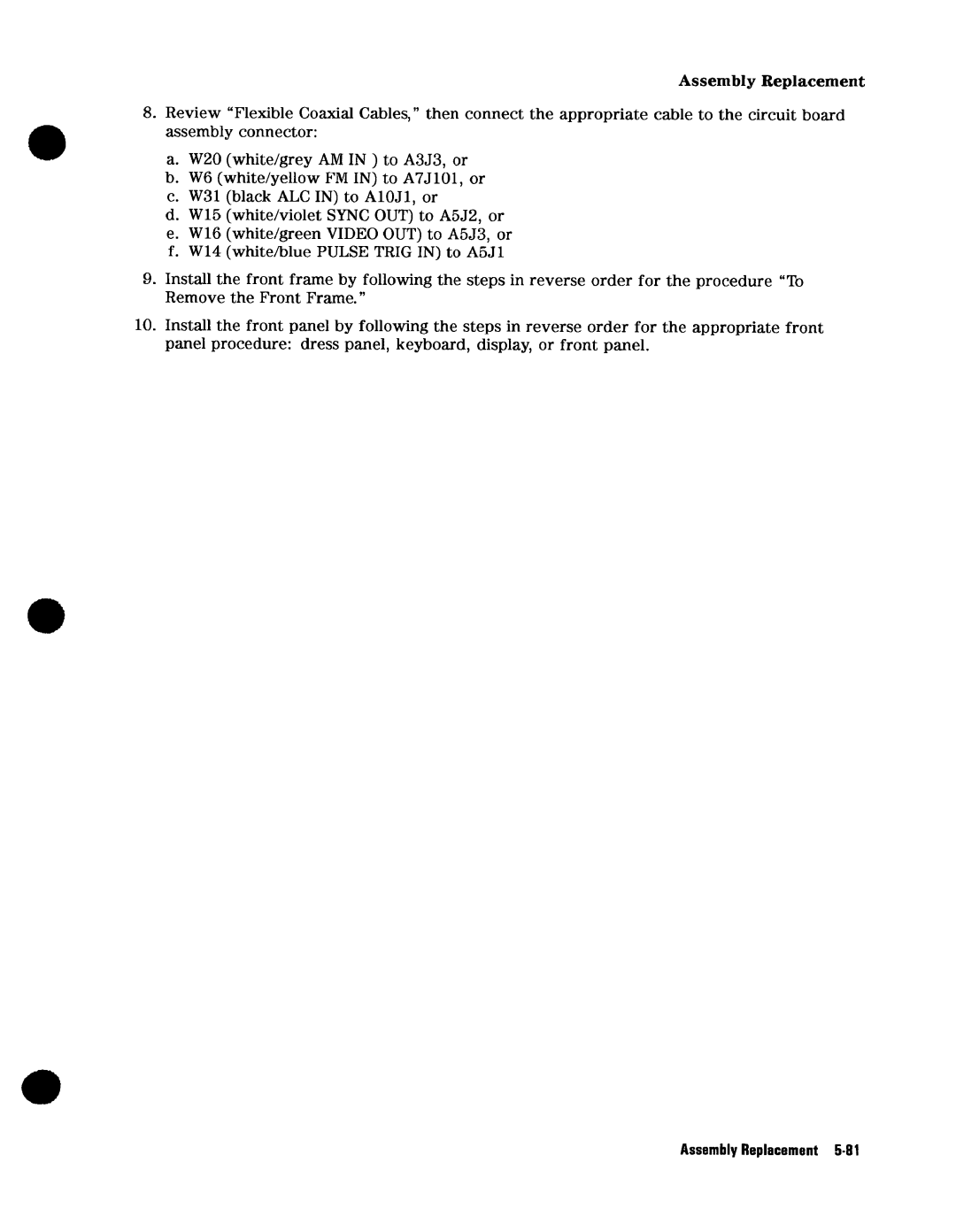 Assembly Replacement

8. Review "Flexible Coaxial Cables," then connect the appropriate cable to the circuit board assembly connector:

a. W20 (white/grey AM IN ) to A3J3, or
b. W6 (white/yellow FM IN) to A7J101, or
c. W31 (black ALC IN) to A10J1, or
d. W15 (white/violet SYNC OUT) to A5J2, or
e. W16 (white/green VIDEO OUT) to A5J3, or
f. W14 (white/blue PULSE TRIG IN) to A5J1

9. Install the front frame by following the steps in reverse order for the procedure "To Remove the Front Frame."

10. Install the front panel by following the steps in reverse order for the appropriate front panel procedure: dress panel, keyboard, display, or front panel.

Assembly Replacement 5-81